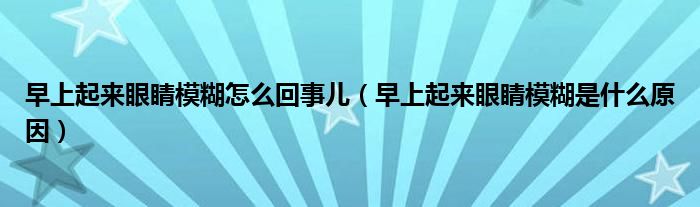 早上起来眼睛模糊怎么回事儿（早上起来眼睛模糊是什么原因）